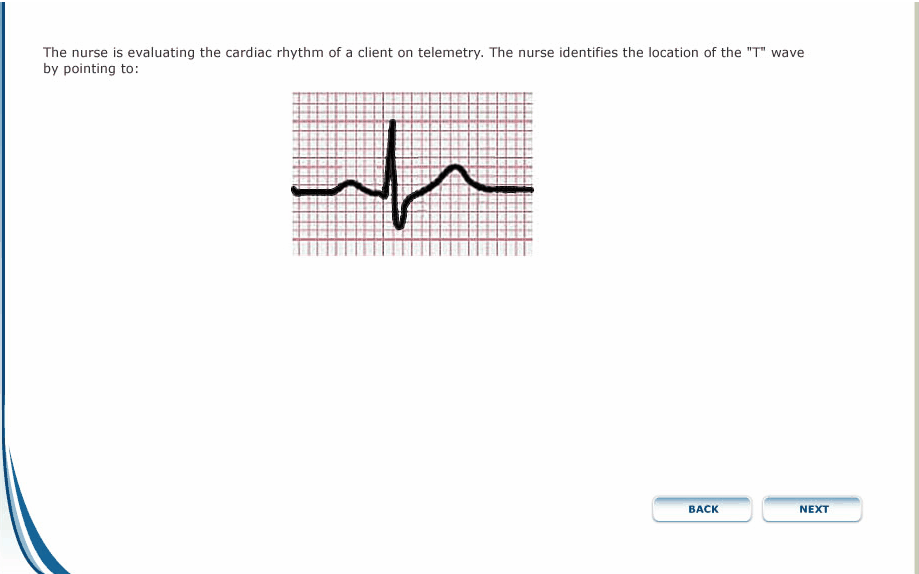 The nurse is evaluating the cardiac rhythm of a client on telemetry. The nurse identifies the location of the "T" wave by pointing to:

BACK

NEXT